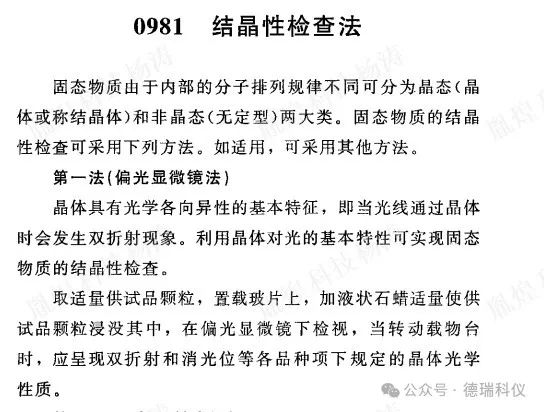 0981　结晶性检查法

固态物质由于内部的分子排列规律不同可分为晶态（晶体或称结晶体）和非晶态（无定型）两大类。固态物质的结晶性检查可采用下列方法。如适用，可采用其他方法。

第一法（偏光显微镜法）

晶体具有光学各向异性的基本特征，即当光线通过晶体时会发生双折射现象。利用晶体对光的基本特性可实现固态物质的结晶性检查。

取适量供试品颗粒，置载玻片上，加液状石蜡适量使供试品颗粒浸没其中，在偏光显微镜下检视，当转动载物台时，应呈现双折射和消光位等各品种项下规定的晶体光学性质。

公众号 · 德瑞科仪